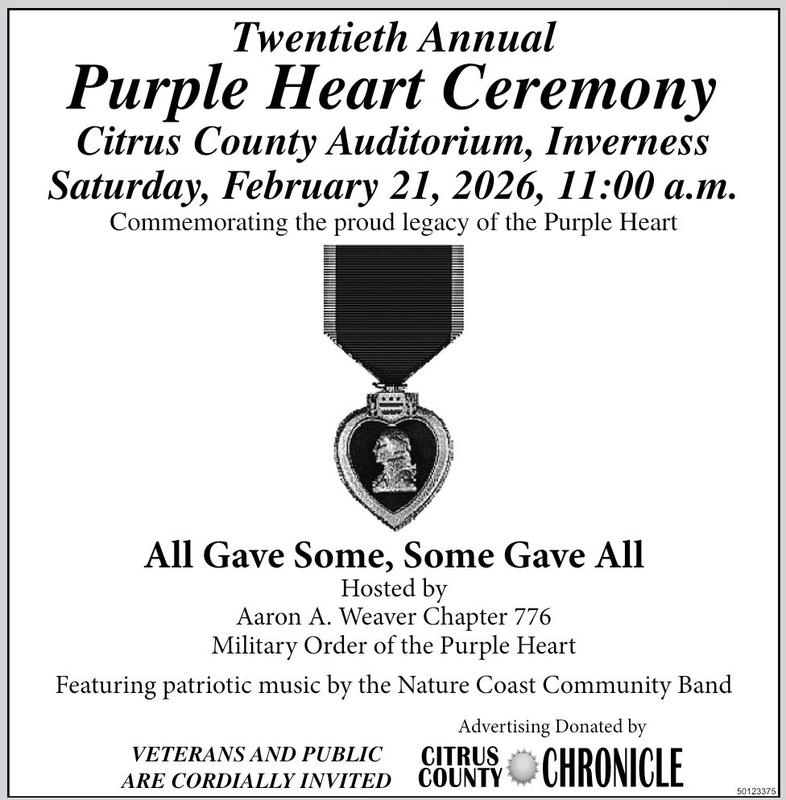 Twentieth Annual
Purple Heart Ceremony
Citrus County Auditorium, Inverness
Saturday, February 21, 2026, 11:00 a.m.
Commemorating the proud legacy of the Purple Heart

All Gave Some, Some Gave All
Hosted by
Aaron A. Weaver Chapter 776
Military Order of the Purple Heart

Featuring patriotic music by the Nature Coast Community Band

VETERANS AND PUBLIC ARE CORDIALLY INVITED

Advertising Donated by
CITRUS COUNTY CHRONICLE

50123375